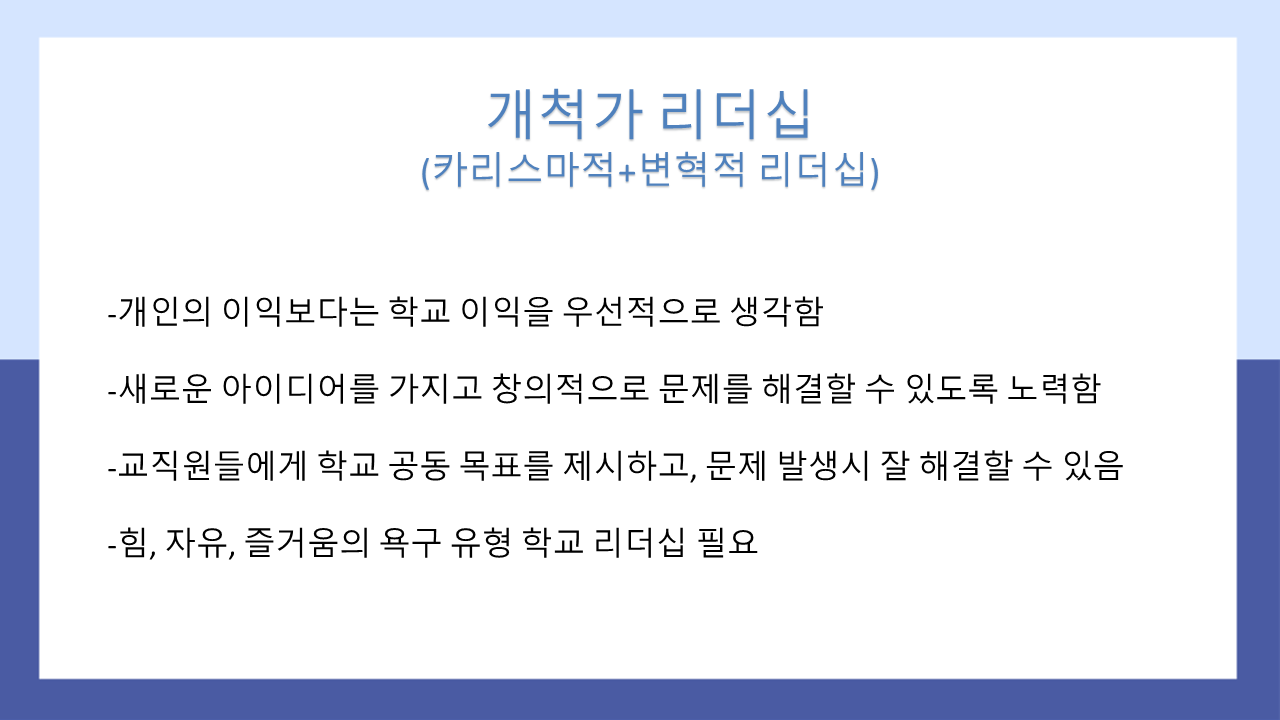 개척가 리더십
(카리스마적+변혁적 리더십)

-개인의 이익보다는 학교 이익을 우선적으로 생각함

-새로운 아이디어를 가지고 창의적으로 문제를 해결할 수 있도록 노력함

-교직원들에게 학교 공동 목표를 제시하고, 문제 발생시 잘 해결할 수 있음

-힘, 자유, 즐거움의 욕구 유형 학교 리더십 필요